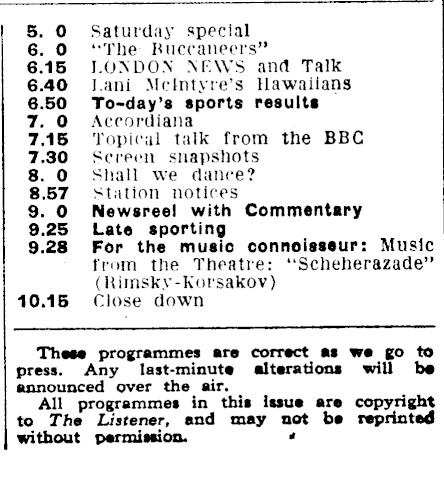 5. 0 Saturday special
6. 0 "The Buccaneers"
6.15 LONDON NEWS and Talk
6.40 Lani McIntyre's Hawaiians
6.50 To-day's sports results
7. 0 Accordiana
7.15 Topical talk from the BBC
7.30 Screen snapshots
8. 0 Shall we dance?
8.57 Station notices
9. 0 Newsreel with Commentary
9.25 Late sporting
9.28 For the music connoisseur: Music from the Theatre: "Scheherazade" (Rimsky-Korsakov)
10.15 Close down

These programmes are correct as we go to press. Any last-minute alterations will be announced over the air.

All programmes in this issue are copyright to The Listener, and may not be reprinted without permission.